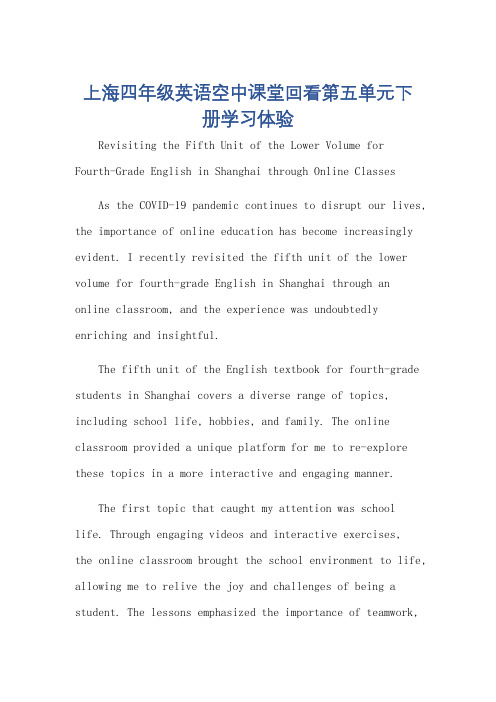 上海四年级英语空中课堂回看第五单元下册学习体验

Revisiting the Fifth Unit of the Lower Volume for Fourth-Grade English in Shanghai through Online Classes

As the COVID-19 pandemic continues to disrupt our lives, the importance of online education has become increasingly evident. I recently revisited the fifth unit of the lower volume for fourth-grade English in Shanghai through an online classroom, and the experience was undoubtedly enriching and insightful.

The fifth unit of the English textbook for fourth-grade students in Shanghai covers a diverse range of topics, including school life, hobbies, and family. The online classroom provided a unique platform for me to re-explore these topics in a more interactive and engaging manner.

The first topic that caught my attention was school life. Through engaging videos and interactive exercises, the online classroom brought the school environment to life, allowing me to relive the joy and challenges of being a student. The lessons emphasized the importance of teamwork,